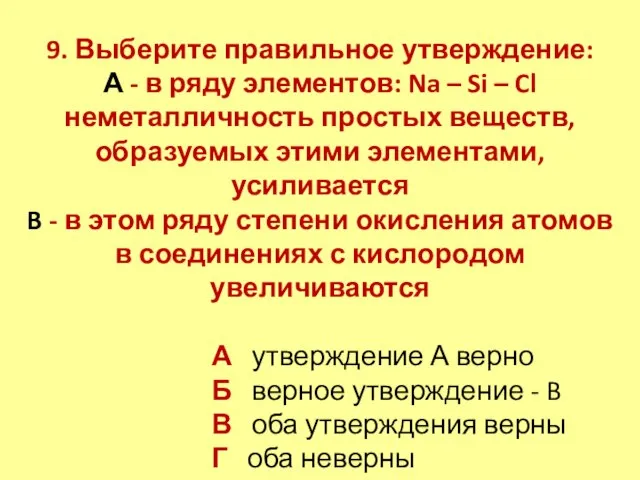 9. Выберите правильное утверждение:
А - в ряду элементов: Na – Si – Cl неметалличность простых веществ, образуемых этими элементами, усиливается
B - в этом ряду степени окисления атомов в соединениях с кислородом увеличиваются

А утверждение А верно
Б верное утверждение - B
В оба утверждения верны
Г оба неверны